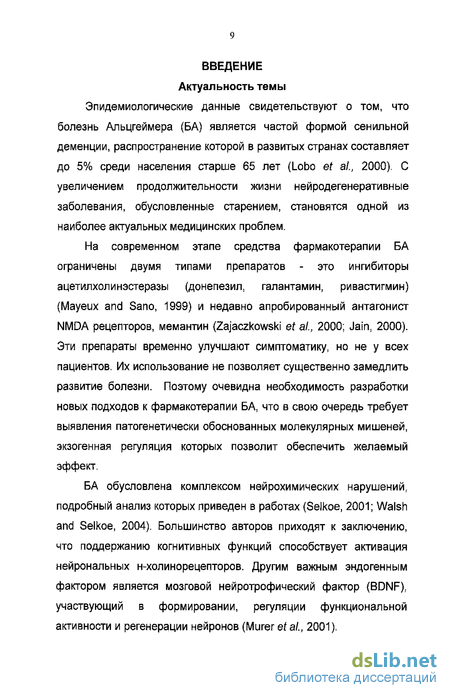 9

ВВЕДЕНИЕ

Актуальность темы

Эпидемиологические данные свидетельствуют о том, что болезнь Альцгеймера (БА) является частой формой сенильной деменции, распространение которой в развитых странах составляет до 5% среди населения старше 65 лет (Lobo et al., 2000). С увеличением продолжительности жизни нейродегенеративные заболевания, обусловленные старением, становятся одной из наиболее актуальных медицинских проблем.

На современном этапе средства фармакотерапии БА ограничены двумя типами препаратов - это ингибиторы ацетилхолинэстеразы (донепезил, галантамин, ривастигмин) (Mayeux and Sano, 1999) и недавно апробированный антагонист NMDA рецепторов, мемантин (Zajaczkowski et al., 2000; Jain, 2000). Эти препараты временно улучшают симптоматику, но не у всех пациентов. Их использование не позволяет существенно замедлить развитие болезни. Поэтому очевидна необходимость разработки новых подходов к фармакотерапии БА, что в свою очередь требует выявления патогенетически обоснованных молекулярных мишеней, экзогенная регуляция которых позволит обеспечить желаемый эффект.

БА обусловлена комплексом нейрохимических нарушений, подробный анализ которых приведен в работах (Selkoe, 2001; Walsh and Selkoe, 2004). Большинство авторов приходят к заключению, что поддержанию когнитивных функций способствует активация нейрональных н-холинорецепторов. Другим важным эндогенным фактором является мозговой нейротрофический фактор (BDNF), участвующий в формировании, регуляции функциональной активности и регенерации нейронов (Murer et al., 2001).

dsLib.net
библиотека диссертаций